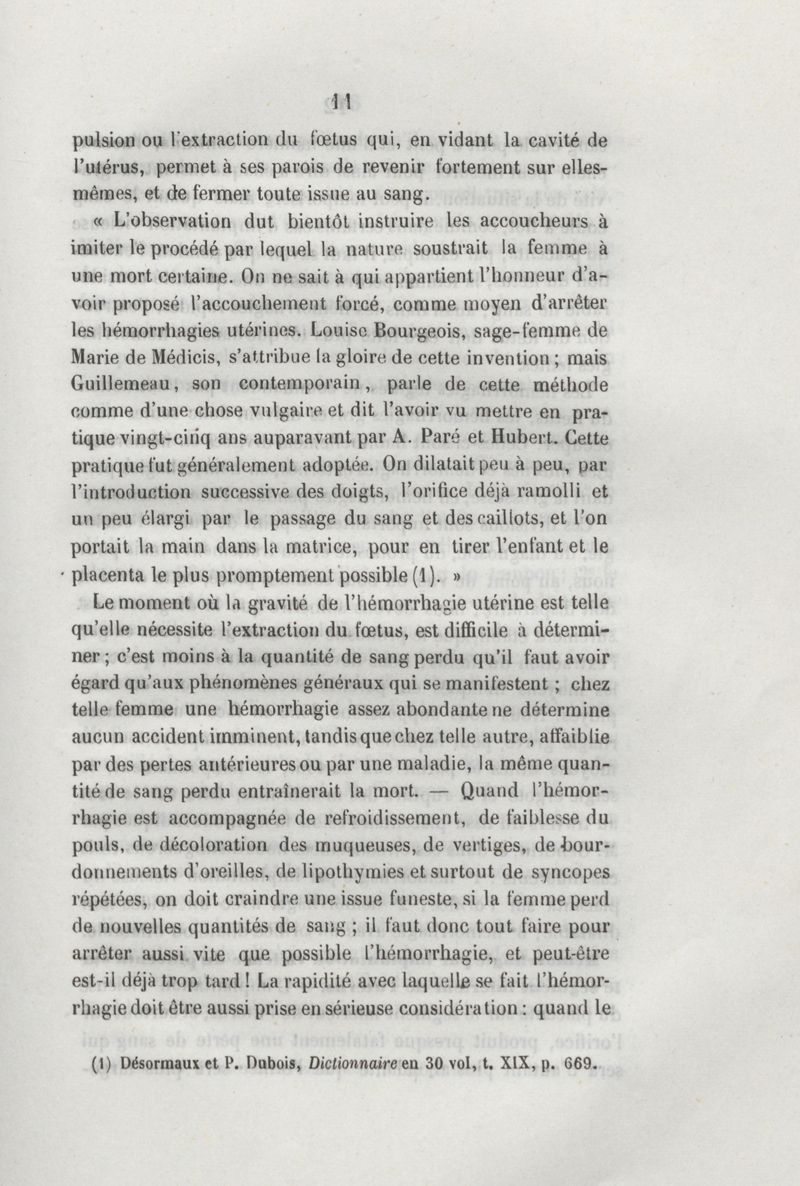 11

pulsion ou l'extraction du fœtus qui, en vidant la cavité de l'utérus, permet à ses parois de revenir fortement sur elles-mêmes, et de fermer toute issue au sang.

« L'observation dut bientôt instruire les accoucheurs à imiter le procédé par lequel la nature soustrait la femme à une mort certaine. On ne sait à qui appartient l'honneur d'avoir proposé l'accouchement forcé, comme moyen d'arrêter les hémorrhagies utérines. Louise Bourgeois, sage-femme de Marie de Médicis, s'attribue la gloire de cette invention ; mais Guillemeau, son contemporain, parle de cette méthode comme d'une chose vulgaire et dit l'avoir vu mettre en pratique vingt-cinq ans auparavant par A. Paré et Hubert. Cette pratique fut généralement adoptée. On dilatait peu à peu, par l'introduction successive des doigts, l'orifice déjà ramolli et un peu élargi par le passage du sang et des caillots, et l'on portait la main dans la matrice, pour en tirer l'enfant et le placenta le plus promptement possible (1). »

Le moment où la gravité de l'hémorrhagie utérine est telle qu'elle nécessite l'extraction du fœtus, est difficile à déterminer ; c'est moins à la quantité de sang perdu qu'il faut avoir égard qu'aux phénomènes généraux qui se manifestent ; chez telle femme une hémorrhagie assez abondante ne détermine aucun accident imminent, tandis que chez telle autre, affaiblie par des pertes antérieures ou par une maladie, la même quantité de sang perdu entraînerait la mort. — Quand l'hémorrhagie est accompagnée de refroidissement, de faiblesse du pouls, de décoloration des muqueuses, de vertiges, de bourdonnements d'oreilles, de lipothymies et surtout de syncopes répétées, on doit craindre une issue funeste, si la femme perd de nouvelles quantités de sang ; il faut donc tout faire pour arrêter aussi vite que possible l'hémorrhagie, et peut-être est-il déjà trop tard ! La rapidité avec laquelle se fait l'hémorrhagie doit être aussi prise en sérieuse considération : quand le

(1) Désormaux et P. Dubois, Dictionnaire en 30 vol, t. XIX, p. 669.